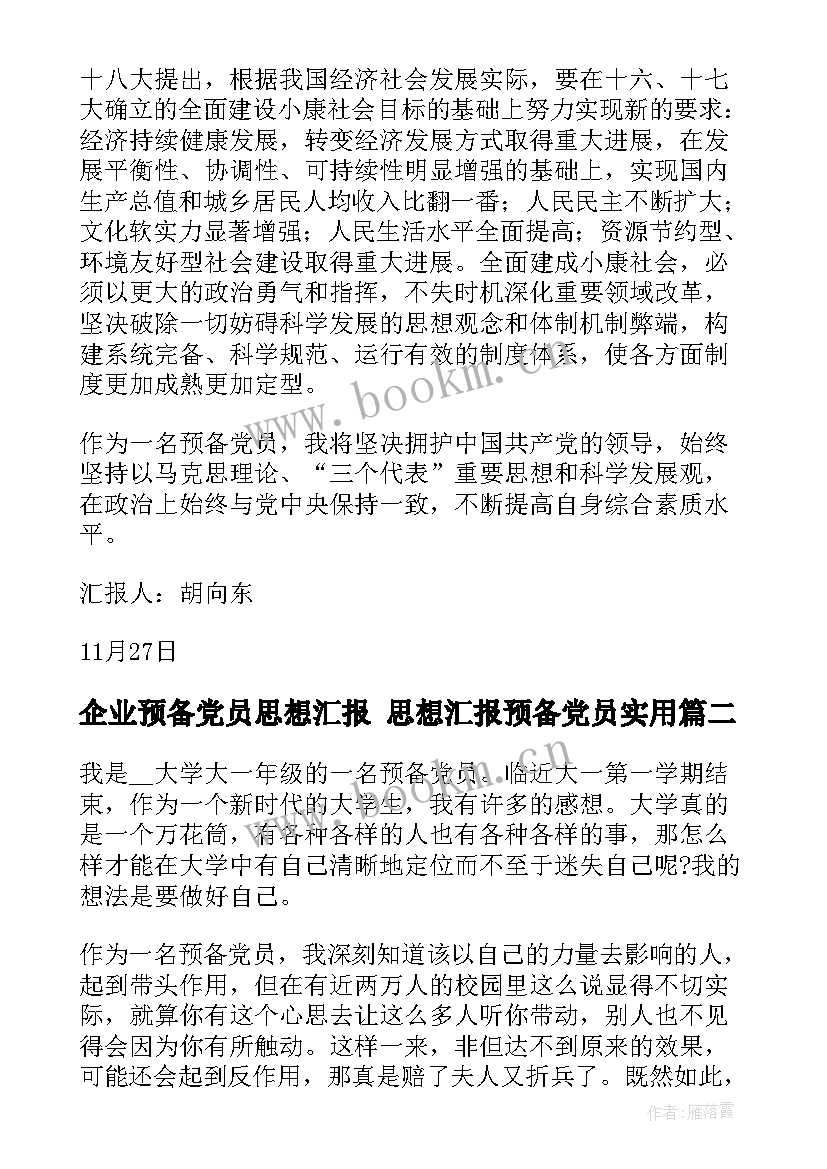 十八大提出，根据我国经济社会发展实际，要在十六、十七大确立的全面建设小康社会目标的基础上努力实现新的要求：经济持续健康发展，转变经济发展方式取得重大进展，在发展平衡性、协调性、可持续性明显增强的基础上，实现国内生产总值和城乡居民人均收入比翻一番；人民民主不断扩大；文化软实力显著增强；人民生活水平全面提高；资源节约型、环境友好型社会建设取得重大进展。全面建成小康社会，必须以更大的政治勇气和指挥，不失时机深化重要领域改革，坚决破除一切妨碍科学发展的思想观念和体制机制弊端，构建系统完备、科学规范、运行有效的制度体系，使各方面制度更加成熟更加定型。

作为一名预备党员，我将坚决拥护中国共产党的领导，始终坚持以马克思理论、“三个代表”重要思想和科学发展观，在政治上始终与党中央保持一致，不断提高自身综合素质水平。

汇报人：胡向东

11月27日

企业预备党员思想汇报 思想汇报预备党员实用篇二

我是__大学大一年级的一名预备党员。临近大一第一学期结束，作为一个新时代的大学生，我有许多的感想。大学真的是一个万花筒，有各种各样的人也有各种各样的事，那怎么样才能在大学中有自己清晰地定位而不至于迷失自己呢?我的想法是要做好自己。

作为一名预备党员，我深刻知道该以自己的力量去影响的人，起到带头作用，但在有近两万人的校园里这么说显得不切实际，就算你有这个心思去让这么多人听你带动，别人也不见得会因为你有所触动。这样一来，非但达不到原来的效果，可能还会起到反作用，那真是赔了夫人又折兵了。既然如此，

www.bookm.com

作者：雁落霞